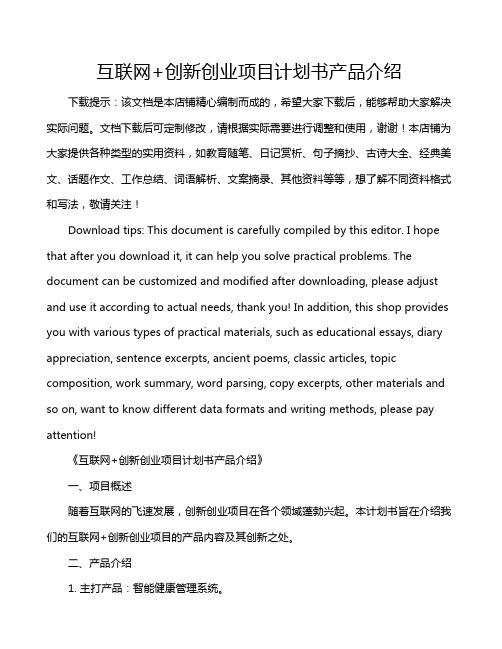 互联网+创新创业项目计划书产品介绍

下载提示：该文档是本店铺精心编制而成的，希望大家下载后，能够帮助大家解决实际问题。文档下载后可定制修改，请根据实际需要进行调整和使用，谢谢！本店铺为大家提供各种类型的实用资料，如教育随笔、日记赏析、句子摘抄、古诗大全、经典美文、话题作文、工作总结、词语解析、文案摘录、其他资料等等，想了解不同资料格式和写法，敬请关注！

Download tips: This document is carefully compiled by this editor. I hope that after you download it, it can help you solve practical problems. The document can be customized and modified after downloading, please adjust and use it according to actual needs, thank you! In addition, this shop provides you with various types of practical materials, such as educational essays, diary appreciation, sentence excerpts, ancient poems, classic articles, topic composition, work summary, word parsing, copy excerpts, other materials and so on, want to know different data formats and writing methods, please pay attention!

《互联网+创新创业项目计划书产品介绍》

一、项目概述

随着互联网的飞速发展，创新创业项目在各个领域蓬勃兴起。本计划书旨在介绍我们的互联网+创新创业项目的产品内容及其创新之处。

二、产品介绍

1. 主打产品：智能健康管理系统。